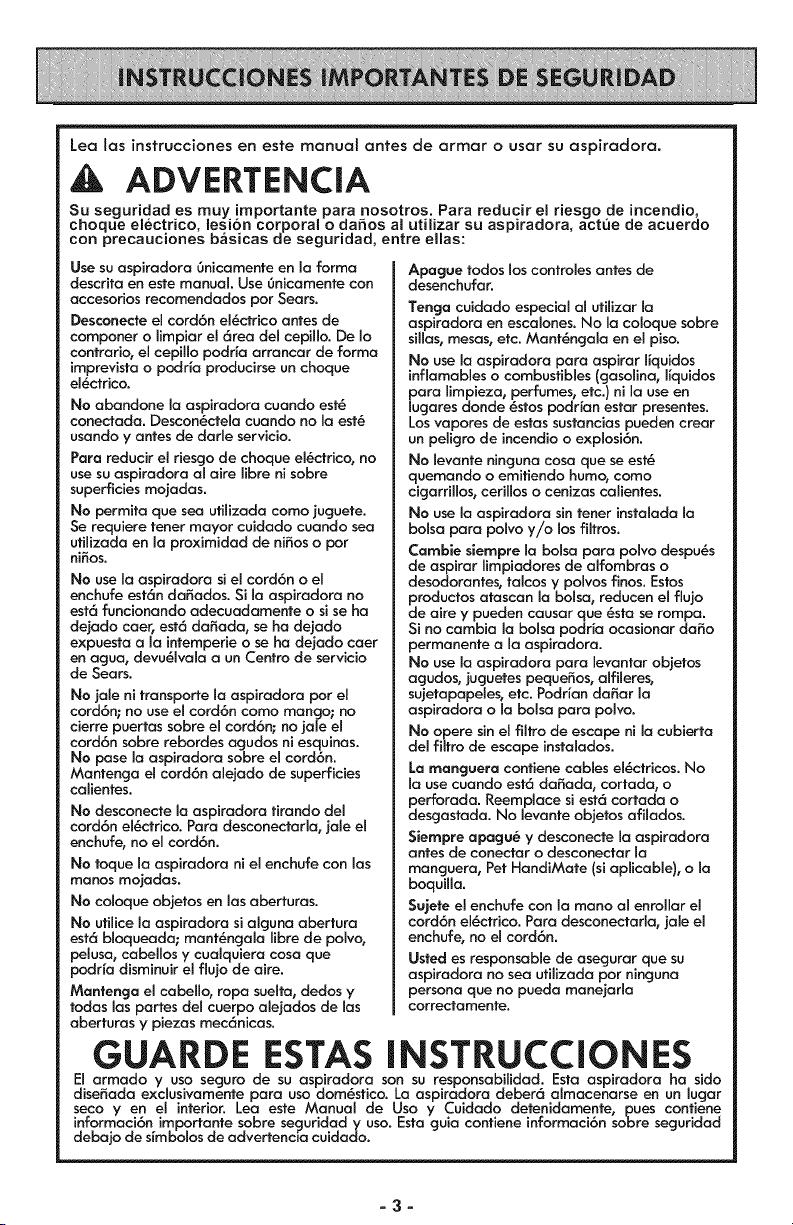 INSTRUCCIONES IMPORTANTES DE SEGURIDAD

Lea las instrucciones en este manual antes de armar o usar su aspiradora.

ADVERTENCIA

Su seguridad es muy importante para nosotros. Para reducir el riesgo de incendio, choque eléctrico, lesión corporal o daños al utilizar su aspiradora, actúe de acuerdo con precauciones básicas de seguridad, entre ellas:

Use su aspiradora únicamente en la forma descrita en este manual. Use únicamente con accesorios recomendados por Sears.

Desconecte el cordón eléctrico antes de componer o limpiar el área del cepillo. De lo contrario, el cepillo podría arrancar de forma imprevista o podría producirse un choque eléctrico.

No abandone la aspiradora cuando esté conectada. Desconéctela cuando no la esté usando y antes de darle servicio.

Para reducir el riesgo de choque eléctrico, no use su aspiradora al aire libre ni sobre superficies mojadas.

No permita que sea utilizada como juguete. Se requiere tener mayor cuidado cuando sea utilizada en la proximidad de niños o por niños.

No use la aspiradora si el cordón o el enchufe están dañados. Si la aspiradora no está funcionando adecuadamente o si se ha dejado caer, está dañada, se ha dejado expuesta a la intemperie o se ha dejado caer en agua, devuélvala a un Centro de servicio de Sears.

No jale ni transporte la aspiradora por el cordón; no use el cordón como mango; no cierre puertas sobre el cordón; no jale el cordón sobre rebordes agudos ni esquinas. No pase la aspiradora sobre el cordón. Mantenga el cordón alejado de superficies calientes.

No desconecte la aspiradora tirando del cordón eléctrico. Para desconectarla, jale el enchufe, no el cordón.

No toque la aspiradora ni el enchufe con las manos mojadas.

No coloque objetos en las aberturas.

No utilice la aspiradora si alguna abertura está bloqueada; manténgala libre de polvo, pelusa, cabellos y cualquiera cosa que podría disminuir el flujo de aire.

Mantenga el cabello, ropa suelta, dedos y todas las partes del cuerpo alejados de las aberturas y piezas mecánicas.

Apague todos los controles antes de desenchufar.

Tenga cuidado especial al utilizar la aspiradora en escalones. No la coloque sobre sillas, mesas, etc. Manténgala en el piso.

No use la aspiradora para aspirar líquidos inflamables o combustibles (gasolina, líquidos para limpieza, perfumes, etc.) ni la use en lugares donde éstos podrían estar presentes. Los vapores de estas sustancias pueden crear un peligro de incendio o explosión.

No levante ninguna cosa que se esté quemando o emitiendo humo, como cigarrillos, cerillos o cenizas calientes.

No use la aspiradora sin tener instalada la bolsa para polvo y/o los filtros.

Cambie siempre la bolsa para polvo después de aspirar limpiadores de alfombras o desodorantes, talcos y polvos finos. Estos productos atascan la bolsa, reducen el flujo de aire y pueden causar que ésta se rompa. Si no cambia la bolsa podría ocasionar daño permanente a la aspiradora.

No use la aspiradora para levantar objetos agudos, juguetes pequeños, alfileres, sujetapapeles, etc. Podrían dañar la aspiradora o la bolsa para polvo.

No opere sin el filtro de escape ni la cubierta del filtro de escape instalados.

La manguera contiene cables eléctricos. No la use cuando está dañada, cortada, o perforada. Reemplace si está cortada o desgastada. No levante objetos afilados.

Siempre apagué y desconecte la aspiradora antes de conectar o desconectar la manguera, Pet HandiMate (si aplicable), o la boquilla.

Sujete el enchufe con la mano al enrollar el cordón eléctrico. Para desconectarla, jale el enchufe, no el cordón.

Usted es responsable de asegurar que su aspiradora no sea utilizada por ninguna persona que no pueda manejarla correctamente.

GUARDE ESTAS INSTRUCCIONES

El armado y uso seguro de su aspiradora son su responsabilidad. Esta aspiradora ha sido diseñada exclusivamente para uso doméstico. La aspiradora deberá almacenarse en un lugar seco y en el interior. Lea este Manual de Uso y Cuidado detenidamente, pues contiene información importante sobre seguridad y uso. Esta guía contiene información sobre seguridad debajo de símbolos de advertencia cuidado.

- 3 -